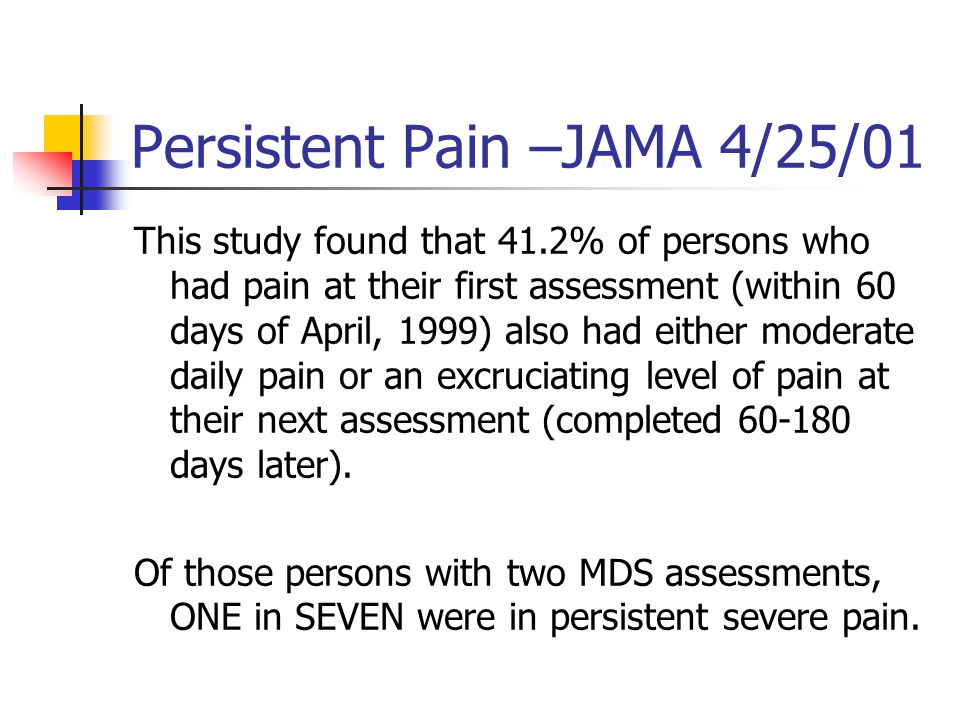 Persistent Pain –JAMA 4/25/01

This study found that 41.2% of persons who had pain at their first assessment (within 60 days of April, 1999) also had either moderate daily pain or an excruciating level of pain at their next assessment (completed 60-180 days later).

Of those persons with two MDS assessments, ONE in SEVEN were in persistent severe pain.